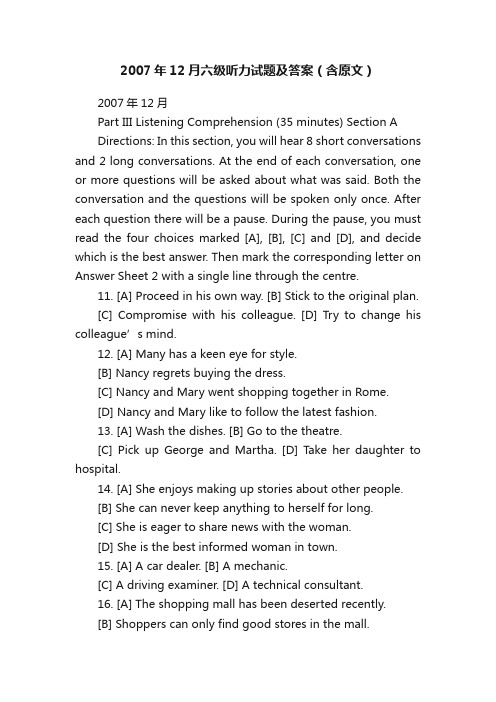 2007年12月六级听力试题及答案（含原文）

2007年12月

Part III Listening Comprehension (35 minutes) Section A

Directions: In this section, you will hear 8 short conversations and 2 long conversations. At the end of each conversation, one or more questions will be asked about what was said. Both the conversation and the questions will be spoken only once. After each question there will be a pause. During the pause, you must read the four choices marked [A], [B], [C] and [D], and decide which is the best answer. Then mark the corresponding letter on Answer Sheet 2 with a single line through the centre.

11. [A] Proceed in his own way. [B] Stick to the original plan.

[C] Compromise with his colleague. [D] Try to change his colleague’s mind.

12. [A] Many has a keen eye for style.

[B] Nancy regrets buying the dress.

[C] Nancy and Mary went shopping together in Rome.

[D] Nancy and Mary like to follow the latest fashion.

13. [A] Wash the dishes. [B] Go to the theatre.

[C] Pick up George and Martha. [D] Take her daughter to hospital.

14. [A] She enjoys making up stories about other people.

[B] She can never keep anything to herself for long.

[C] She is eager to share news with the woman.

[D] She is the best informed woman in town.

15. [A] A car dealer. [B] A mechanic.

[C] A driving examiner. [D] A technical consultant.

16. [A] The shopping mall has been deserted recently.

[B] Shoppers can only find good stores in the mall.